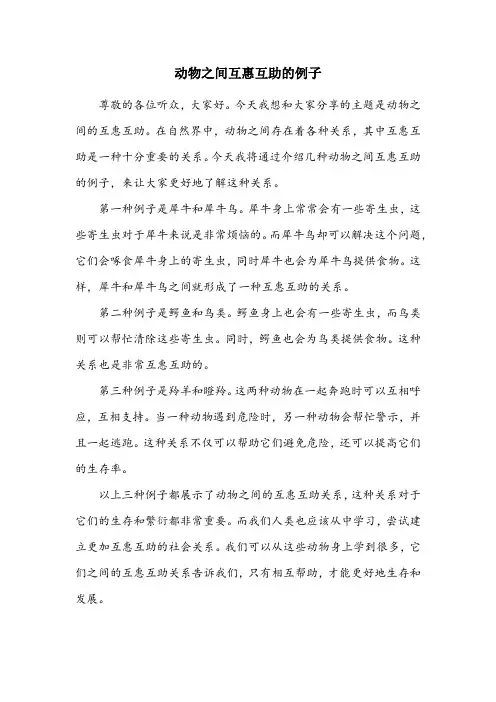 动物之间互惠互助的例子

尊敬的各位听众，大家好。今天我想和大家分享的主题是动物之间的互惠互助。在自然界中，动物之间存在着各种关系，其中互惠互助是一种十分重要的关系。今天我将通过介绍几种动物之间互惠互助的例子，来让大家更好地了解这种关系。

第一种例子是犀牛和犀牛鸟。犀牛身上常常会有一些寄生虫，这些寄生虫对于犀牛来说是非常烦恼的。而犀牛鸟却可以解决这个问题，它们会啄食犀牛身上的寄生虫，同时犀牛也会为犀牛鸟提供食物。这样，犀牛和犀牛鸟之间就形成了一种互惠互助的关系。

第二种例子是鳄鱼和鸟类。鳄鱼身上也会有一些寄生虫，而鸟类则可以帮忙清除这些寄生虫。同时，鳄鱼也会为鸟类提供食物。这种关系也是非常互惠互助的。

第三种例子是羚羊和瞪羚。这两种动物在一起奔跑时可以互相呼应，互相支持。当一种动物遇到危险时，另一种动物会帮忙警示，并且一起逃跑。这种关系不仅可以帮助它们避免危险，还可以提高它们的生存率。

以上三种例子都展示了动物之间的互惠互助关系，这种关系对于它们的生存和繁衍都非常重要。而我们人类也应该从中学习，尝试建立更加互惠互助的社会关系。我们可以从这些动物身上学到很多，它们之间的互惠互助关系告诉我们，只有相互帮助，才能更好地生存和发展。